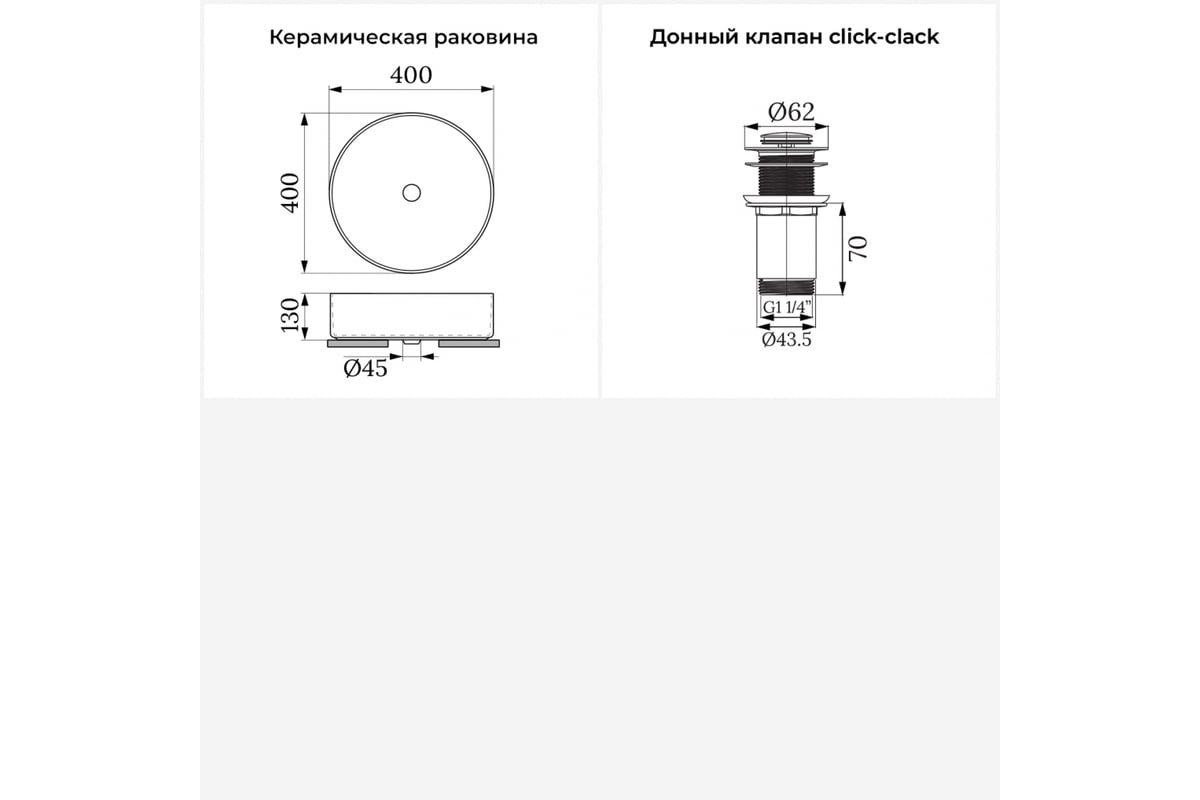 Керамическая раковина

400

400

130

Ø45

Донный клапан click-clack

Ø62

70

G1 1/4"

Ø43.5